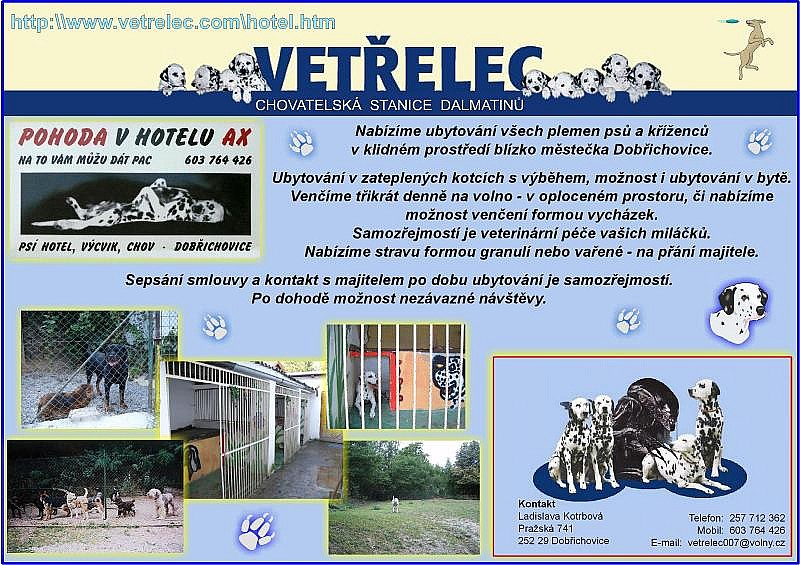 http:\\www.vetrelec.com\hotel.htm

VETŘELEC

CHOVATELSKÁ STANICE DALMATINŮ

POHODA V HOTELU AX

NA TO VÁM MŮŽU DÁT PAC 603 764 426

PSÍ HOTEL, VÝCVIK, CHOV · DOBŘICHOVICE

Nabízíme ubytování všech plemen psů a kříženců v klidném prostředí blízko městečka Dobřichovice.

Ubytování v zateplených kotcích s výběhem, možnost i ubytování v bytě. Venčíme třikrát denně na volno - v oploceném prostoru, či nabízíme možnost venčení formou vycházek. Samozřejmostí je veterinární péče vašich miláčků. Nabízíme stravu formou granulí nebo vařené - na přání majitele.

Sepsání smlouvy a kontakt s majitelem po dobu ubytování je samozřejmostí. Po dohodě možnost nezávazné návštěvy.

Kontakt
Ladislava Kotrbová
Pražská 741
252 29 Dobřichovice

Telefon: 257 712 362
Mobil: 603 764 426
E-mail: vetrelec007@volny.cz